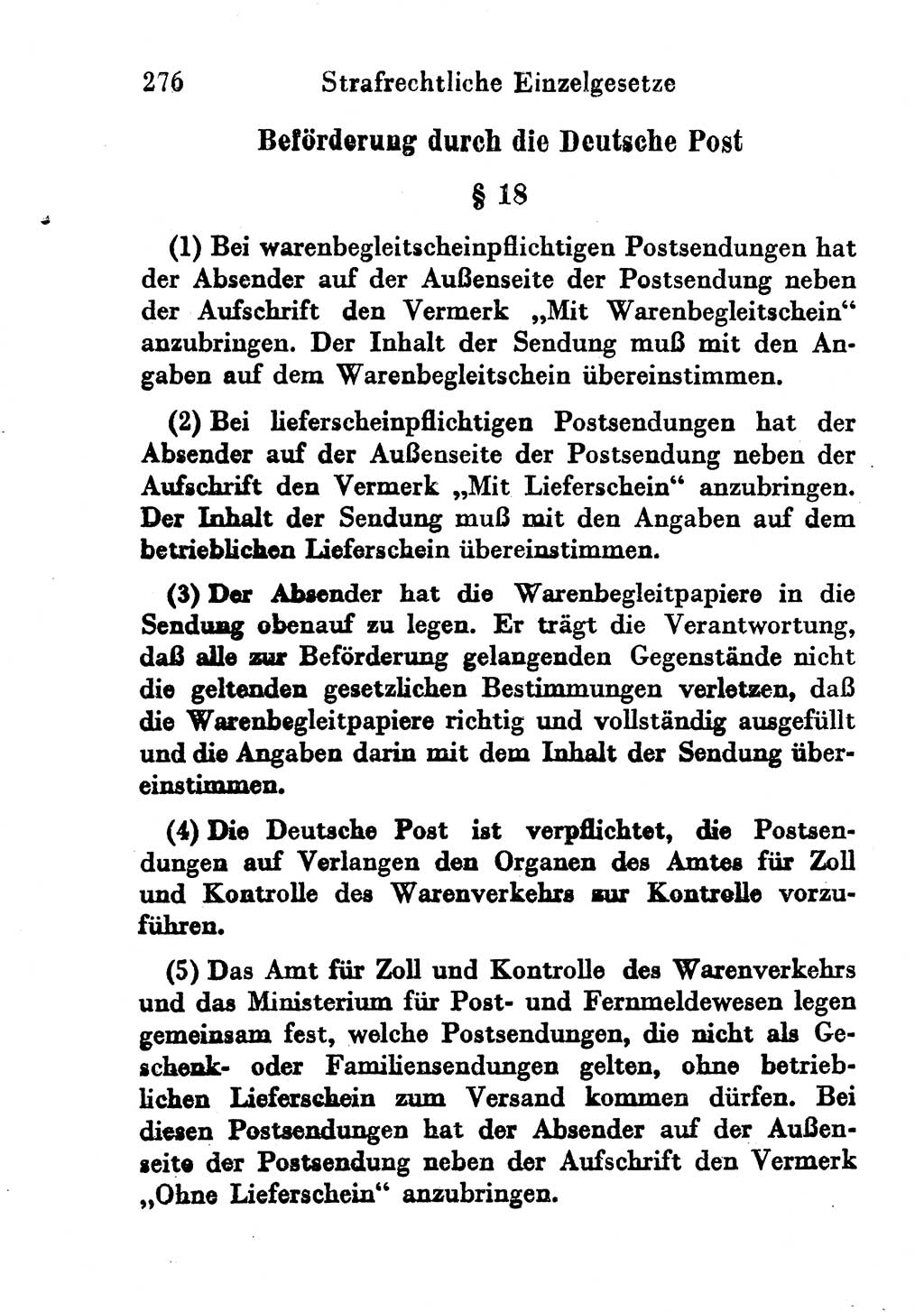 276 Strafrechtliche Einzelgesetze

Beförderung durch die Deutsche Post

§ 18

(1) Bei warenbegleitscheinpflichtigen Postsendungen hat der Absender auf der Außenseite der Postsendung neben der Aufschrift den Vermerk „Mit Warenbegleitschein“ anzubringen. Der Inhalt der Sendung muß mit den Angaben auf dem Warenbegleitschein übereinstimmen.

(2) Bei lieferscheinpflichtigen Postsendungen hat der Absender auf der Außenseite der Postsendung neben der Aufschrift den Vermerk „Mit Lieferschein“ anzubringen. Der Inhalt der Sendung muß mit den Angaben auf dem betrieblichen Lieferschein übereinstimmen.

(3) Der Absender hat die Warenbegleitpapiere in die Sendung obenauf zu legen. Er trägt die Verantwortung, daß alle zur Beförderung gelangenden Gegenstände nicht die geltenden gesetzlichen Bestimmungen verletzen, daß die Warenbegleitpapiere richtig und vollständig ausgefüllt und die Angaben darin mit dem Inhalt der Sendung übereinstimmen.

(4) Die Deutsche Post ist verpflichtet, die Postsendungen auf Verlangen den Organen des Amtes für Zoll und Kontrolle des Warenverkehrs zur Kontrolle vorzuführen.

(5) Das Amt für Zoll und Kontrolle des Warenverkehrs und das Ministerium für Post- und Fernmeldewesen legen gemeinsam fest, welche Postsendungen, die nicht als Geschenk- oder Familiensendungen gelten, ohne betrieblichen Lieferschein zum Versand kommen dürfen. Bei diesen Postsendungen hat der Absender auf der Außenseite der Postsendung neben der Aufschrift den Vermerk „Ohne Lieferschein“ anzubringen.